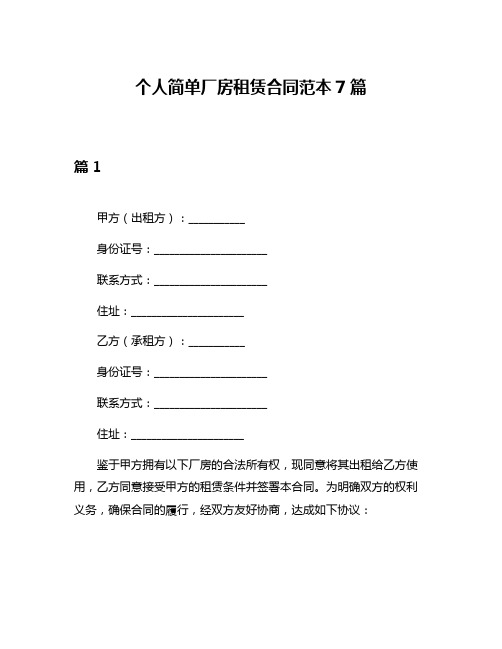 个人简单厂房租赁合同范本 7 篇

篇 1

甲方（出租方）：__________

身份证号：____________________

联系方式：____________________

住址：____________________

乙方（承租方）：__________

身份证号：____________________

联系方式：____________________

住址：____________________

鉴于甲方拥有以下厂房的合法所有权，现同意将其出租给乙方使用，乙方同意接受甲方的租赁条件并签署本合同。为明确双方的权利义务，确保合同的履行，经双方友好协商，达成如下协议：